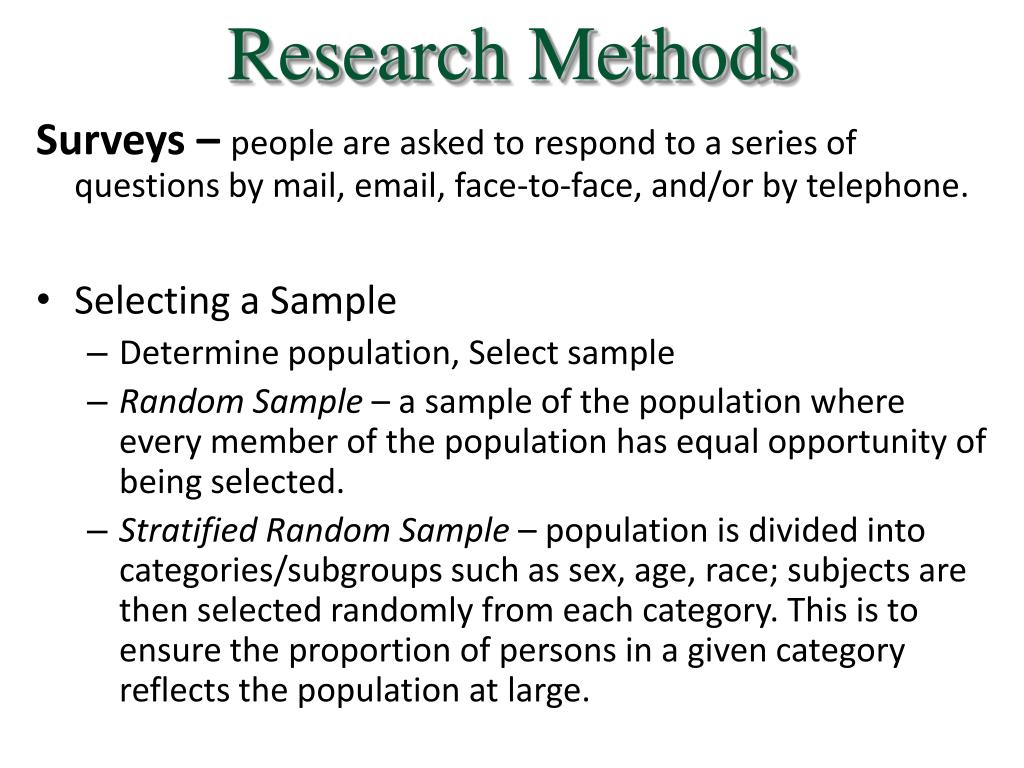 Research Methods

Surveys – people are asked to respond to a series of questions by mail, email, face-to-face, and/or by telephone.

• Selecting a Sample
– Determine population, Select sample
– Random Sample – a sample of the population where every member of the population has equal opportunity of being selected.
– Stratified Random Sample – population is divided into categories/subgroups such as sex, age, race; subjects are then selected randomly from each category. This is to ensure the proportion of persons in a given category reflects the population at large.